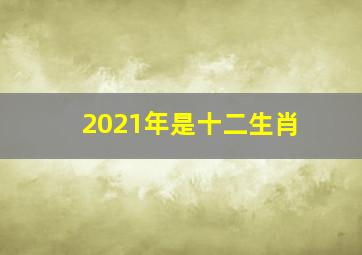 2021年是十二生肖